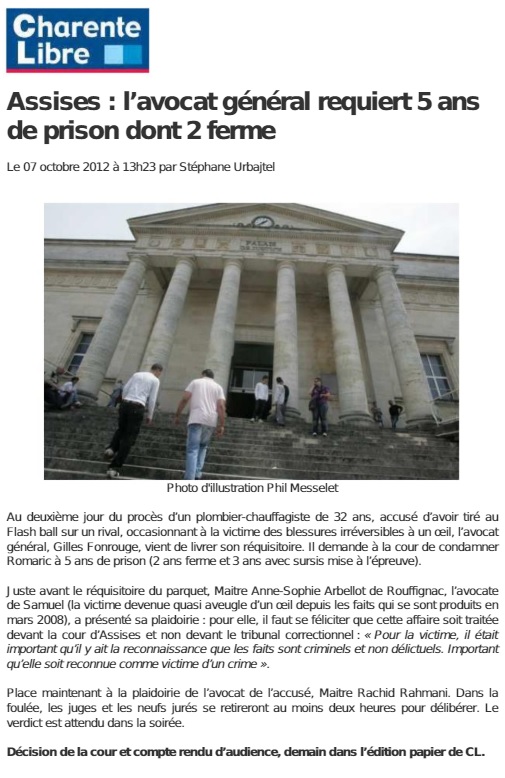 Charente Libre

Assises : l'avocat général requiert 5 ans de prison dont 2 ferme

Le 07 octobre 2012 à 13h23 par Stéphane Urbajtel

PALAIS DE JUSTICE

Photo d'illustration Phil Messelet

Au deuxième jour du procès d'un plombier-chauffagiste de 32 ans, accusé d'avoir tiré au Flash ball sur un rival, occasionnant à la victime des blessures irréversibles à un œil, l'avocat général, Gilles Fonrouge, vient de livrer son réquisitoire. Il demande à la cour de condamner Romaric à 5 ans de prison (2 ans ferme et 3 ans avec sursis mise à l'épreuve).

Juste avant le réquisitoire du parquet, Maitre Anne-Sophie Arbellot de Rouffignac, l'avocate de Samuel (la victime devenue quasi aveugle d'un œil depuis les faits qui se sont produits en mars 2008), a présenté sa plaidoirie : pour elle, il faut se féliciter que cette affaire soit traitée devant la cour d'Assises et non devant le tribunal correctionnel : « Pour la victime, il était important qu'il y ait la reconnaissance que les faits sont criminels et non délictuels. Important qu'elle soit reconnue comme victime d'un crime ».

Place maintenant à la plaidoirie de l'avocat de l'accusé, Maitre Rachid Rahmani. Dans la foulée, les juges et les neufs jurés se retireront au moins deux heures pour délibérer. Le verdict est attendu dans la soirée.

Décision de la cour et compte rendu d'audience, demain dans l'édition papier de CL.